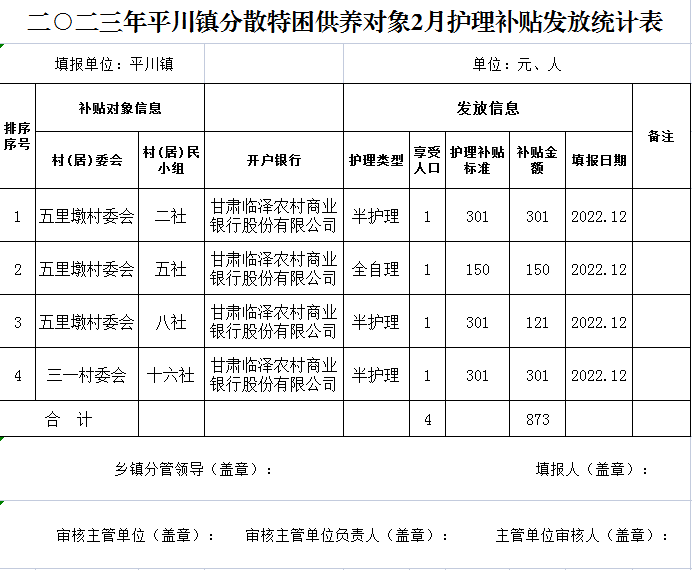 二〇二三年平川镇分散特困供养对象2月护理补贴发放统计表

填报单位：平川镇

单位：元、人

| 排序序号 | 补贴对象信息 | | | 发放信息 | | | | | 备注 |
|---|---|---|---|---|---|---|---|---|---|
| | 村(居)委会 | 村(居)民小组 | 开户银行 | 护理类型 | 享受人口 | 护理补贴标准 | 补贴金额 | 填报日期 | |
| 1 | 五里墩村委会 | 二社 | 甘肃临泽农村商业银行股份有限公司 | 半护理 | 1 | 301 | 301 | 2022.12 | |
| 2 | 五里墩村委会 | 五社 | 甘肃临泽农村商业银行股份有限公司 | 全自理 | 1 | 150 | 150 | 2022.12 | |
| 3 | 五里墩村委会 | 八社 | 甘肃临泽农村商业银行股份有限公司 | 半护理 | 1 | 301 | 121 | 2022.12 | |
| 4 | 三一村委会 | 十六社 | 甘肃临泽农村商业银行股份有限公司 | 半护理 | 1 | 301 | 301 | 2022.12 | |
| 合 计 | | | | | 4 | | 873 | | |

乡镇分管领导（盖章）：

填报人（盖章）：

审核主管单位（盖章）：

审核主管单位负责人（盖章）：

主管单位审核人（盖章）：